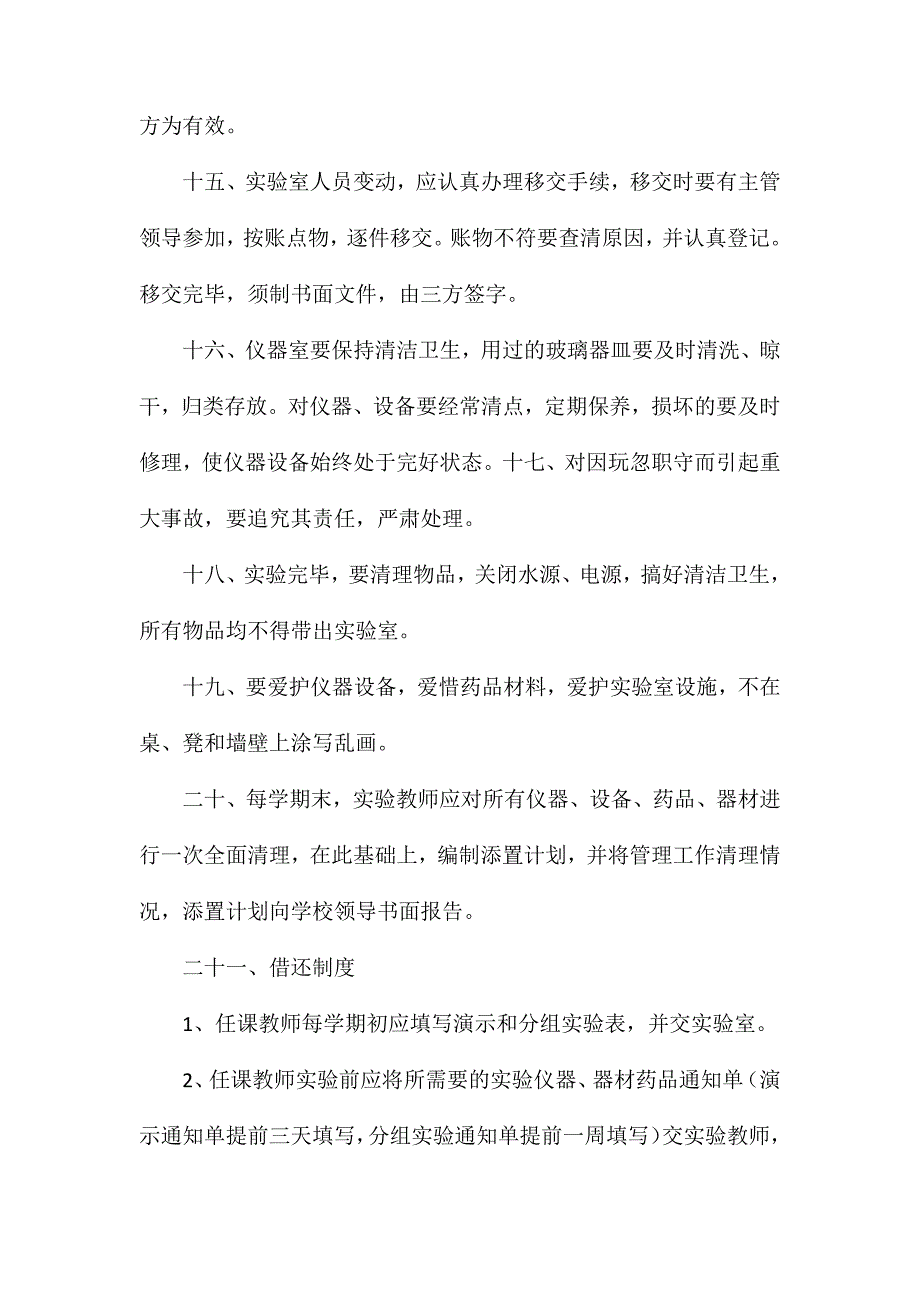 方为有效。

十五、实验室人员变动，应认真办理移交手续，移交时要有主管领导参加，按账点物，逐件移交。账物不符要查清原因，并认真登记。移交完毕，须制书面文件，由三方签字。

十六、仪器室要保持清洁卫生，用过的玻璃器皿要及时清洗、晾干，归类存放。对仪器、设备要经常清点，定期保养，损坏的要及时修理，使仪器设备始终处于完好状态。十七、对因玩忽职守而引起重大事故，要追究其责任，严肃处理。

十八、实验完毕，要清理物品，关闭水源、电源，搞好清洁卫生，所有物品均不得带出实验室。

十九、要爱护仪器设备，爱惜药品材料，爱护实验室设施，不在桌、凳和墙壁上涂写乱画。

二十、每学期末，实验教师应对所有仪器、设备、药品、器材进行一次全面清理，在此基础上，编制添置计划，并将管理工作清理情况，添置计划向学校领导书面报告。

二十一、借还制度

1、任课教师每学期初应填写演示和分组实验表，并交实验室。

2、任课教师实验前应将所需要的实验仪器、器材药品通知单（演示通知单提前三天填写，分组实验通知单提前一周填写）交实验教师，